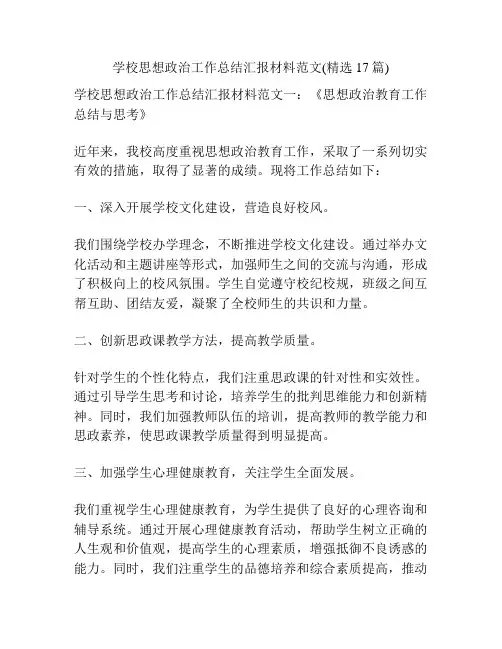 学校思想政治工作总结汇报材料范文(精选 17 篇)

学校思想政治工作总结汇报材料范文一：《思想政治教育工作总结与思考》

近年来，我校高度重视思想政治教育工作，采取了一系列切实有效的措施，取得了显著的成绩。现将工作总结如下：

一、深入开展学校文化建设，营造良好校风。

我们围绕学校办学理念，不断推进学校文化建设。通过举办文化活动和主题讲座等形式，加强师生之间的交流与沟通，形成了积极向上的校风氛围。学生自觉遵守校纪校规，班级之间互帮互助、团结友爱，凝聚了全校师生的共识和力量。

二、创新思政课教学方法，提高教学质量。

针对学生的个性化特点，我们注重思政课的针对性和实效性。通过引导学生思考和讨论，培养学生的批判思维能力和创新精神。同时，我们加强教师队伍的培训，提高教师的教学能力和思政素养，使思政课教学质量得到明显提高。

三、加强学生心理健康教育，关注学生全面发展。

我们重视学生心理健康教育，为学生提供了良好的心理咨询和辅导系统。通过开展心理健康教育活动，帮助学生树立正确的人生观和价值观，提高学生的心理素质，增强抵御不良诱惑的能力。同时，我们注重学生的品德培养和综合素质提高，推动